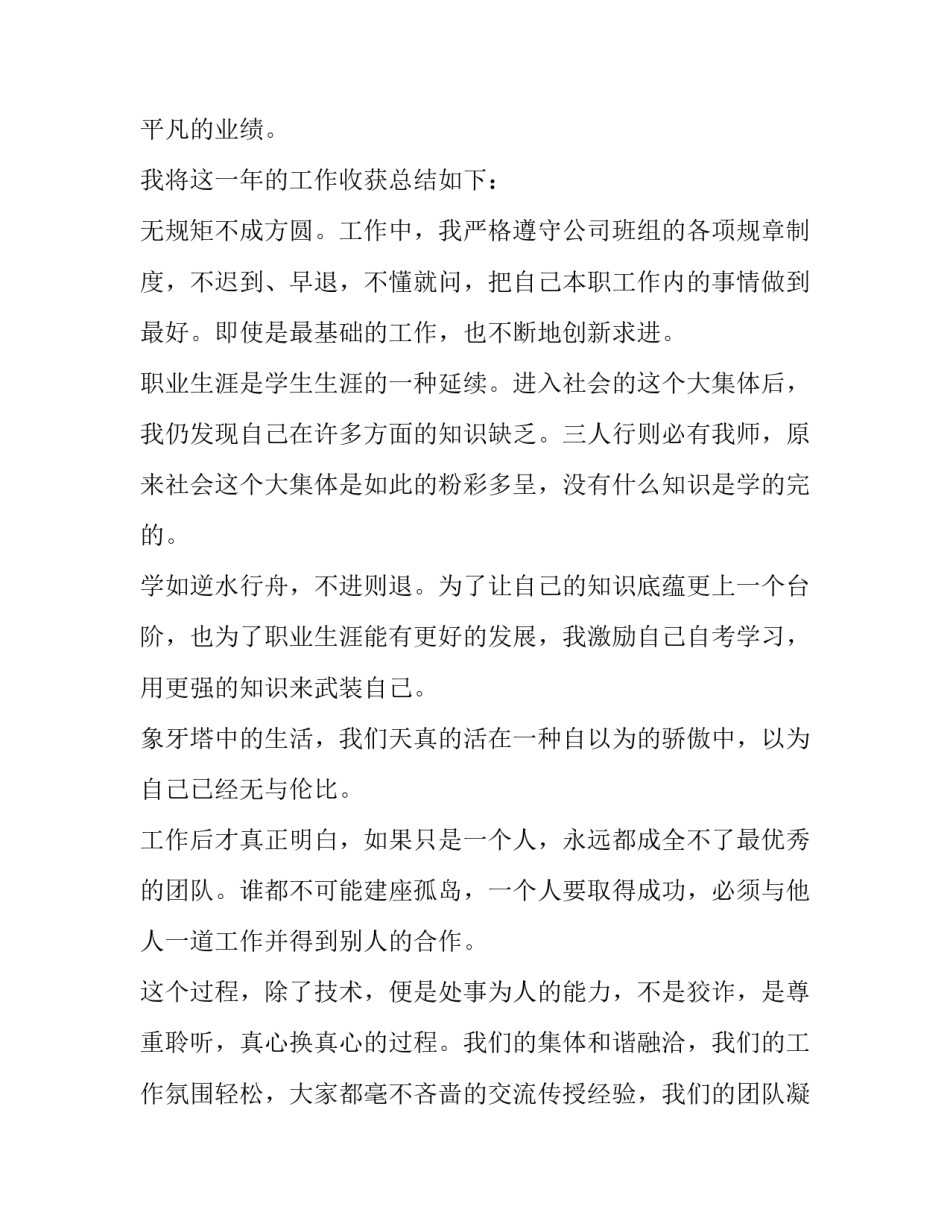 平凡的业绩。

我将这一年的工作收获总结如下：

无规矩不成方圆。工作中，我严格遵守公司班组的各项规章制度，不迟到、早退，不懂就问，把自己本职工作内的事情做到最好。即使是最基础的工作，也不断地创新求进。

职业生涯是学生生涯的一种延续。进入社会的这个大集体后，我仍发现自己在许多方面的知识缺乏。三人行则必有我师，原来社会这个大集体是如此的粉彩多呈，没有什么知识是学的完的。

学如逆水行舟，不进则退。为了让自己的知识底蕴更上一个台阶，也为了职业生涯能有更好的发展，我激励自己自考学习，用更强的知识来武装自己。

象牙塔中的生活，我们天真的活在一种自以为的骄傲中，以为自己已经无与伦比。

工作后才真正明白，如果只是一个人，永远都成全不了最优秀的团队。谁都不可能建座孤岛，一个人要取得成功，必须与他人一道工作并得到别人的合作。

这个过程，除了技术，便是处事为人的能力，不是狡诈，是尊重聆听，真心换真心的过程。我们的集体和谐融洽，我们的工作氛围轻松，大家都毫不吝啬的交流传授经验，我们的团队凝